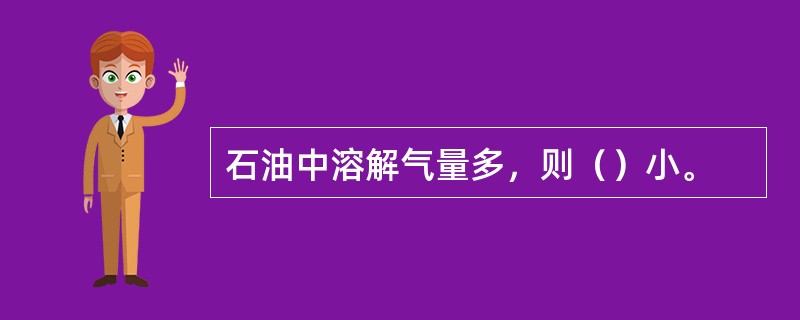 石油中溶解气量多，则（）小。